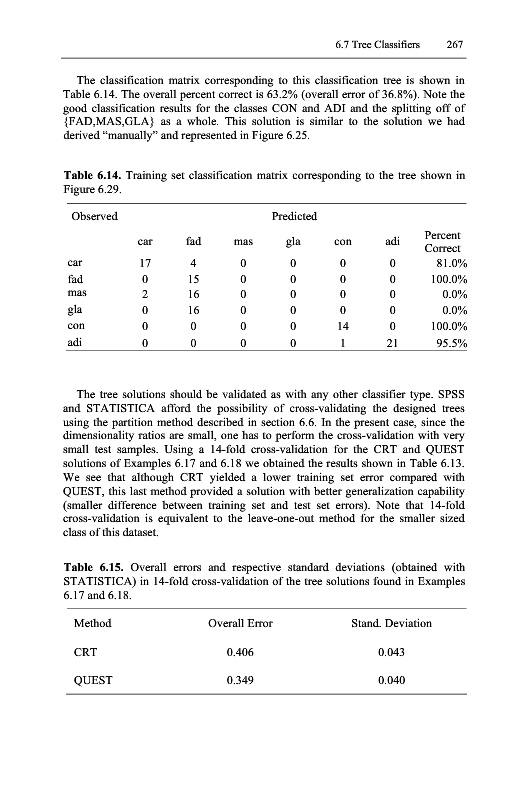 6.7 Tree Classifiers 267

The classification matrix corresponding to this classification tree is shown in Table 6.14. The overall percent correct is 63.2% (overall error of 36.8%). Note the good classification results for the classes CON and ADI and the splitting off of {FAD,MAS,GLA} as a whole. This solution is similar to the solution we had derived "manually" and represented in Figure 6.25.

**Table 6.14.** Training set classification matrix corresponding to the tree shown in Figure 6.29.

| Observed | Predicted | | | | | | |
|---|---|---|---|---|---|---|---|
| | car | fad | mas | gla | con | adi | Percent Correct |
| car | 17 | 4 | 0 | 0 | 0 | 0 | 81.0% |
| fad | 0 | 15 | 0 | 0 | 0 | 0 | 100.0% |
| mas | 2 | 16 | 0 | 0 | 0 | 0 | 0.0% |
| gla | 0 | 16 | 0 | 0 | 0 | 0 | 0.0% |
| con | 0 | 0 | 0 | 0 | 14 | 0 | 100.0% |
| adi | 0 | 0 | 0 | 0 | 1 | 21 | 95.5% |

The tree solutions should be validated as with any other classifier type. SPSS and STATISTICA afford the possibility of cross-validating the designed trees using the partition method described in section 6.6. In the present case, since the dimensionality ratios are small, one has to perform the cross-validation with very small test samples. Using a 14-fold cross-validation for the CRT and QUEST solutions of Examples 6.17 and 6.18 we obtained the results shown in Table 6.13. We see that although CRT yielded a lower training set error compared with QUEST, this last method provided a solution with better generalization capability (smaller difference between training set and test set errors). Note that 14-fold cross-validation is equivalent to the leave-one-out method for the smaller sized class of this dataset.

**Table 6.15.** Overall errors and respective standard deviations (obtained with STATISTICA) in 14-fold cross-validation of the tree solutions found in Examples 6.17 and 6.18.

| Method | Overall Error | Stand. Deviation |
|---|---|---|
| CRT | 0.406 | 0.043 |
| QUEST | 0.349 | 0.040 |